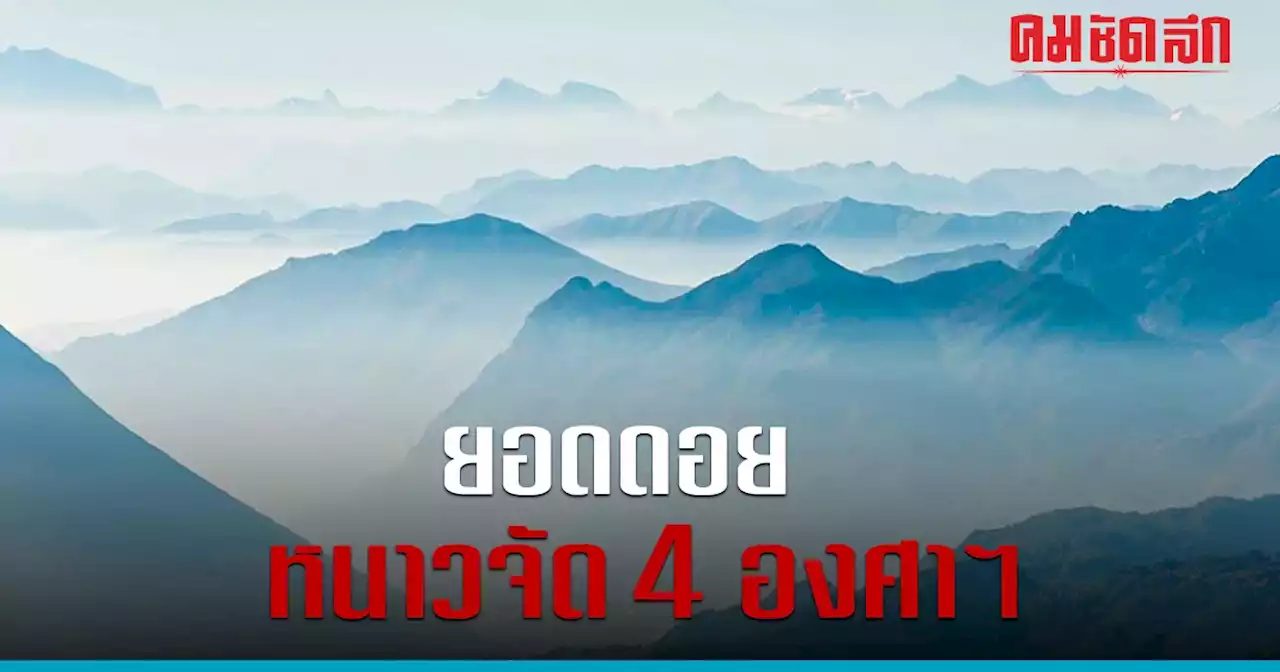 คมชัดลึก

ยอดดอย
หนาวจัด 4 องศาฯ